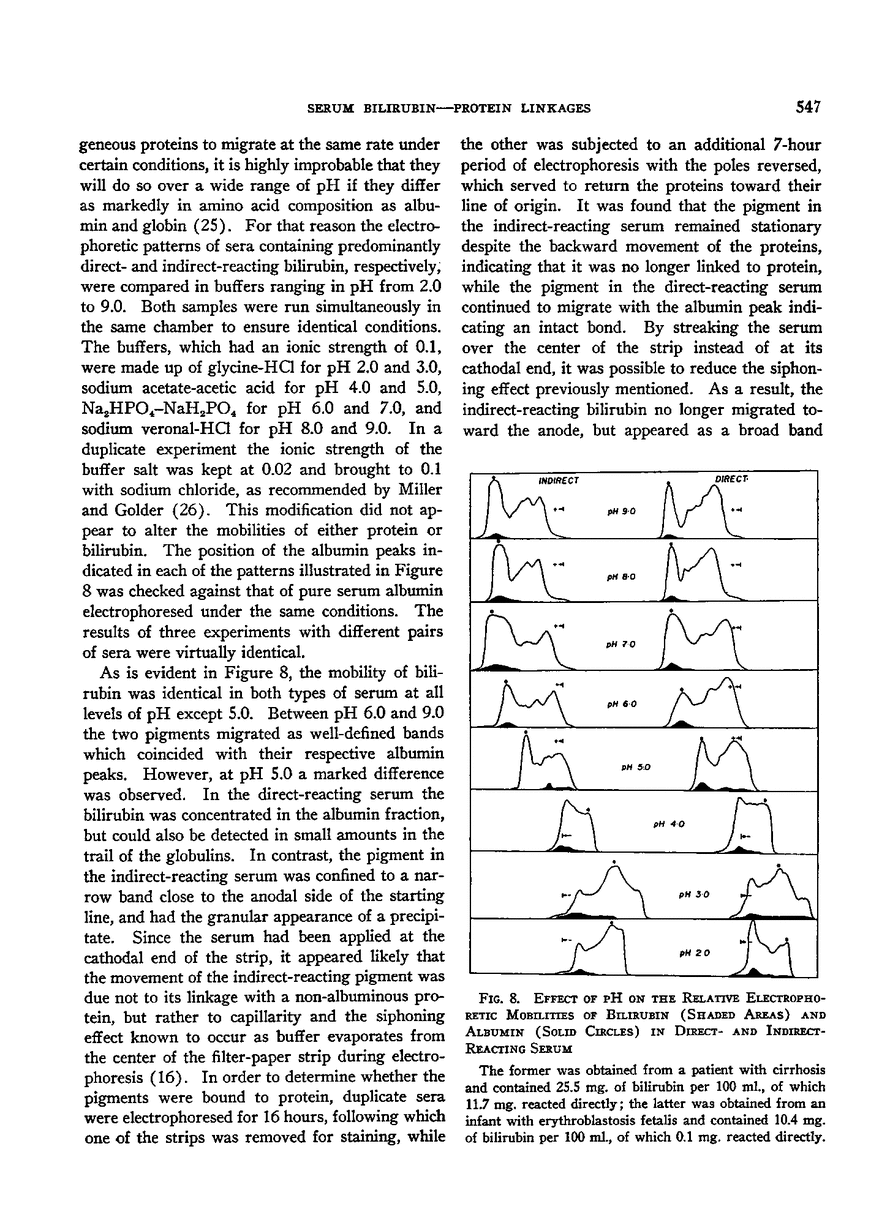 SERUM BILIRUBIN—PROTEIN LINKAGES

547

geneous proteins to migrate at the same rate under certain conditions, it is highly improbable that they will do so over a wide range of pH if they differ as markedly in amino acid composition as albumin and globin (25). For that reason the electrophoretic patterns of sera containing predominantly direct- and indirect-reacting bilirubin, respectively, were compared in buffers ranging in pH from 2.0 to 9.0. Both samples were run simultaneously in the same chamber to ensure identical conditions. The buffers, which had an ionic strength of 0.1, were made up of glycine-HCl for pH 2.0 and 3.0, sodium acetate-acetic acid for pH 4.0 and 5.0, $Na_2HPO_4$–$NaH_2PO_4$ for pH 6.0 and 7.0, and sodium veronal-HCl for pH 8.0 and 9.0. In a duplicate experiment the ionic strength of the buffer salt was kept at 0.02 and brought to 0.1 with sodium chloride, as recommended by Miller and Golder (26). This modification did not appear to alter the mobilities of either protein or bilirubin. The position of the albumin peaks indicated in each of the patterns illustrated in Figure 8 was checked against that of pure serum albumin electrophoresed under the same conditions. The results of three experiments with different pairs of sera were virtually identical.

As is evident in Figure 8, the mobility of bilirubin was identical in both types of serum at all levels of pH except 5.0. Between pH 6.0 and 9.0 the two pigments migrated as well-defined bands which coincided with their respective albumin peaks. However, at pH 5.0 a marked difference was observed. In the direct-reacting serum the bilirubin was concentrated in the albumin fraction, but could also be detected in small amounts in the trail of the globulins. In contrast, the pigment in the indirect-reacting serum was confined to a narrow band close to the anodal side of the starting line, and had the granular appearance of a precipitate. Since the serum had been applied at the cathodal end of the strip, it appeared likely that the movement of the indirect-reacting pigment was due not to its linkage with a non-albuminous protein, but rather to capillarity and the siphoning effect known to occur as buffer evaporates from the center of the filter-paper strip during electrophoresis (16). In order to determine whether the pigments were bound to protein, duplicate sera were electrophoresed for 16 hours, following which one of the strips was removed for staining, while the other was subjected to an additional 7-hour period of electrophoresis with the poles reversed, which served to return the proteins toward their line of origin. It was found that the pigment in the indirect-reacting serum remained stationary despite the backward movement of the proteins, indicating that it was no longer linked to protein, while the pigment in the direct-reacting serum continued to migrate with the albumin peak indicating an intact bond. By streaking the serum over the center of the strip instead of at its cathodal end, it was possible to reduce the siphoning effect previously mentioned. As a result, the indirect-reacting bilirubin no longer migrated toward the anode, but appeared as a broad band

INDIRECT
DIRECT
pH 9·0
pH 8·0
pH 7·0
pH 6·0
pH 5·0
pH 4·0
pH 3·0
pH 2·0

FIG. 8. EFFECT OF pH ON THE RELATIVE ELECTROPHORETIC MOBILITIES OF BILIRUBIN (SHADED AREAS) AND ALBUMIN (SOLID CIRCLES) IN DIRECT- AND INDIRECT-REACTING SERUM

The former was obtained from a patient with cirrhosis and contained 25.5 mg. of bilirubin per 100 ml., of which 11.7 mg. reacted directly; the latter was obtained from an infant with erythroblastosis fetalis and contained 10.4 mg. of bilirubin per 100 ml., of which 0.1 mg. reacted directly.